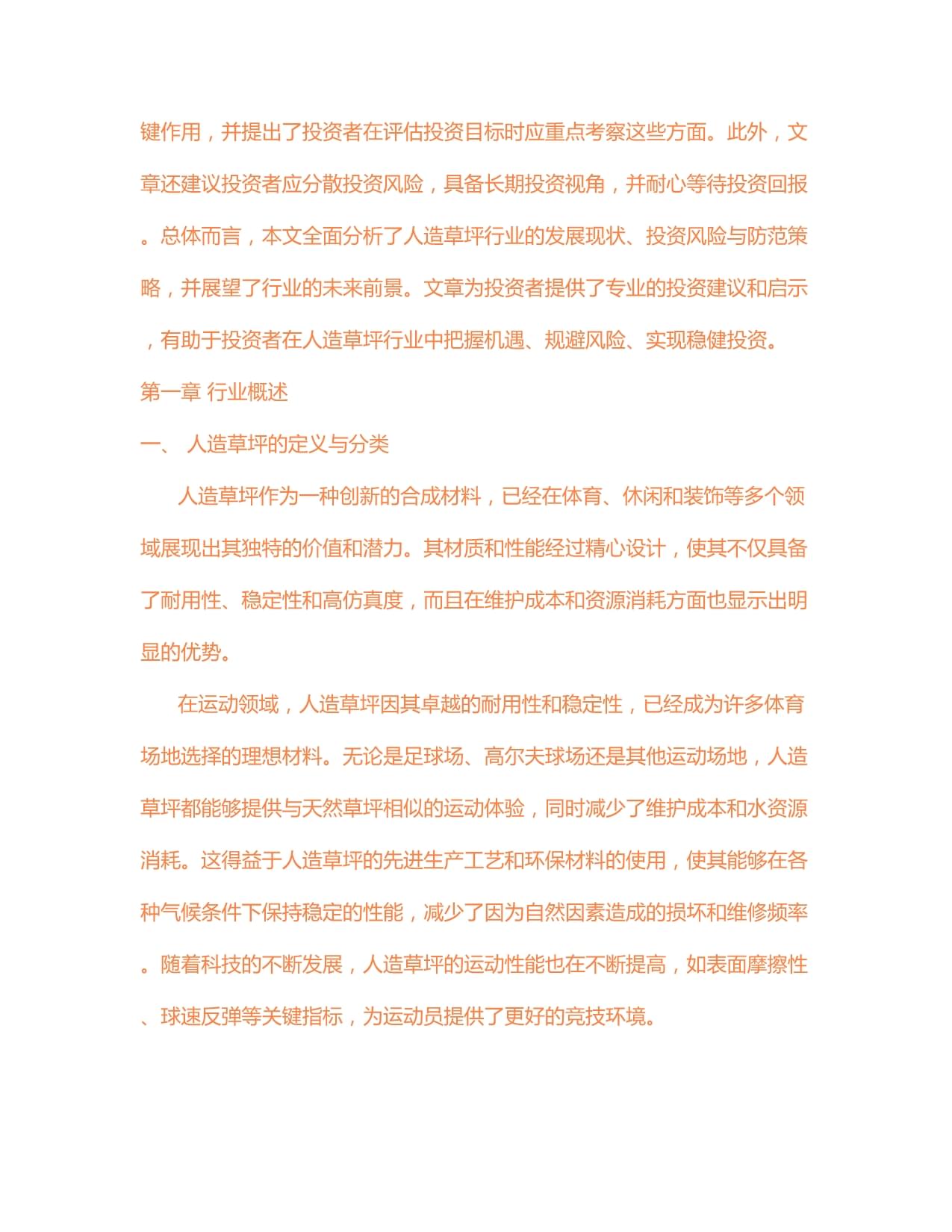 键作用，并提出了投资者在评估投资目标时应重点考察这些方面。此外，文章还建议投资者应分散投资风险，具备长期投资视角，并耐心等待投资回报。总体而言，本文全面分析了人造草坪行业的发展现状、投资风险与防范策略，并展望了行业的未来前景。文章为投资者提供了专业的投资建议和启示，有助于投资者在人造草坪行业中把握机遇、规避风险、实现稳健投资。

第一章 行业概述

一、 人造草坪的定义与分类

人造草坪作为一种创新的合成材料，已经在体育、休闲和装饰等多个领域展现出其独特的价值和潜力。其材质和性能经过精心设计，使其不仅具备了耐用性、稳定性和高仿真度，而且在维护成本和资源消耗方面也显示出明显的优势。

在运动领域，人造草坪因其卓越的耐用性和稳定性，已经成为许多体育场地选择的理想材料。无论是足球场、高尔夫球场还是其他运动场地，人造草坪都能够提供与天然草坪相似的运动体验，同时减少了维护成本和水资源消耗。这得益于人造草坪的先进生产工艺和环保材料的使用，使其能够在各种气候条件下保持稳定的性能，减少了因为自然因素造成的损坏和维修频率。随着科技的不断发展，人造草坪的运动性能也在不断提高，如表面摩擦性、球速反弹等关键指标，为运动员提供了更好的竞技环境。